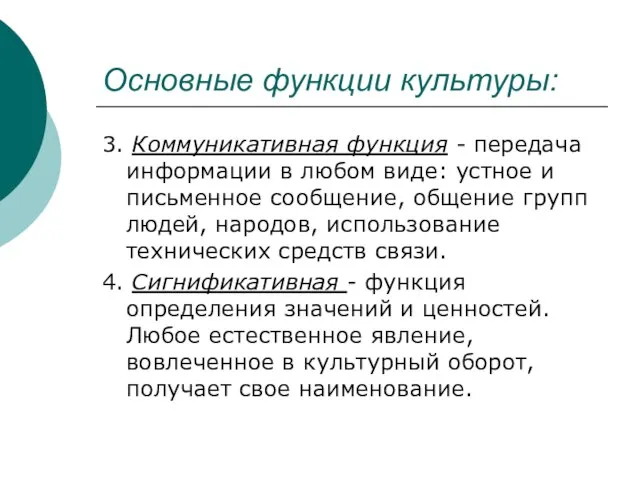 Основные функции культуры:

3. Коммуникативная функция - передача информации в любом виде: устное и письменное сообщение, общение групп людей, народов, использование технических средств связи.

4. Сигнификативная - функция определения значений и ценностей. Любое естественное явление, вовлеченное в культурный оборот, получает свое наименование.